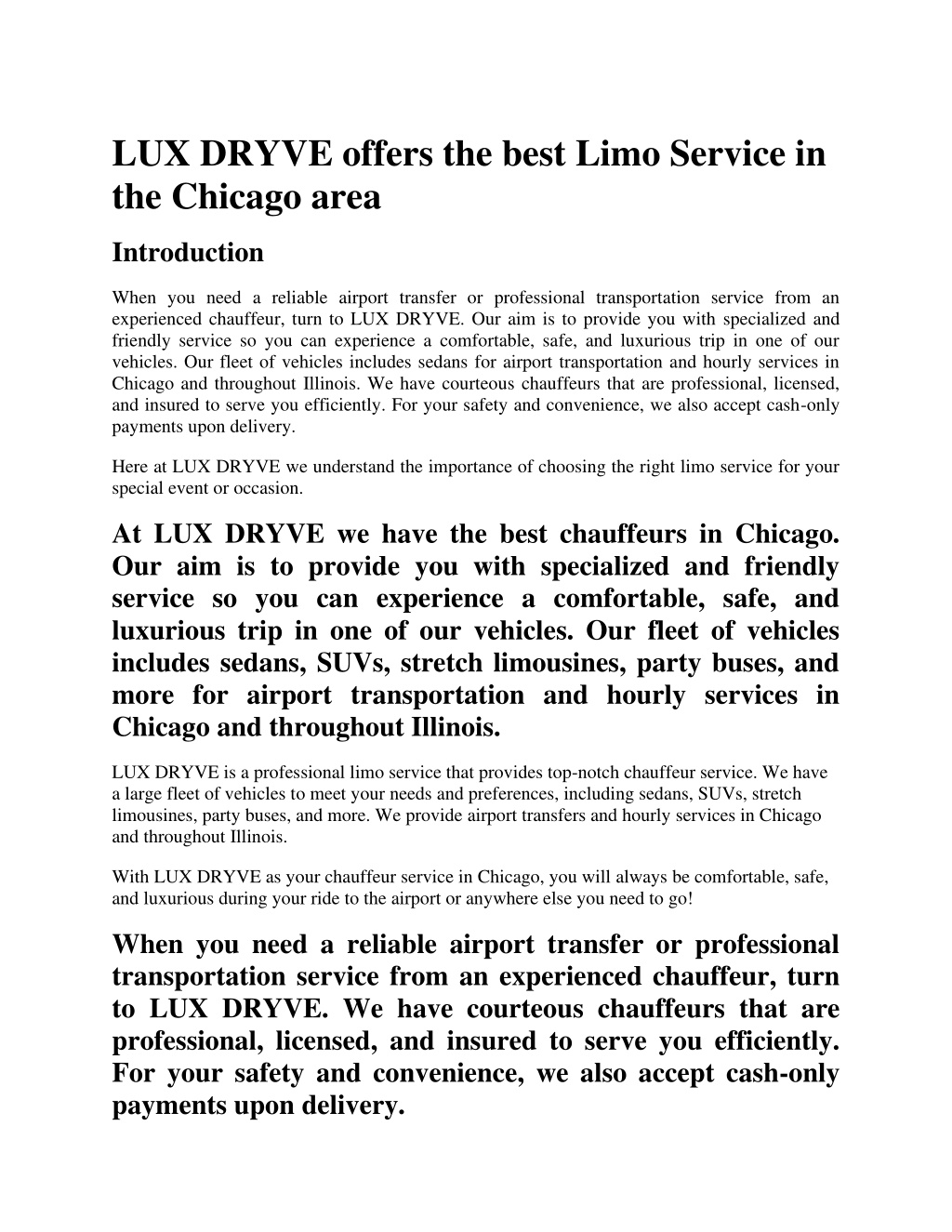 LUX DRYVE offers the best Limo Service in the Chicago area

Introduction

When you need a reliable airport transfer or professional transportation service from an experienced chauffeur, turn to LUX DRYVE. Our aim is to provide you with specialized and friendly service so you can experience a comfortable, safe, and luxurious trip in one of our vehicles. Our fleet of vehicles includes sedans for airport transportation and hourly services in Chicago and throughout Illinois. We have courteous chauffeurs that are professional, licensed, and insured to serve you efficiently. For your safety and convenience, we also accept cash-only payments upon delivery.

Here at LUX DRYVE we understand the importance of choosing the right limo service for your special event or occasion.

At LUX DRYVE we have the best chauffeurs in Chicago. Our aim is to provide you with specialized and friendly service so you can experience a comfortable, safe, and luxurious trip in one of our vehicles. Our fleet of vehicles includes sedans, SUVs, stretch limousines, party buses, and more for airport transportation and hourly services in Chicago and throughout Illinois.

LUX DRYVE is a professional limo service that provides top-notch chauffeur service. We have a large fleet of vehicles to meet your needs and preferences, including sedans, SUVs, stretch limousines, party buses, and more. We provide airport transfers and hourly services in Chicago and throughout Illinois.

With LUX DRYVE as your chauffeur service in Chicago, you will always be comfortable, safe, and luxurious during your ride to the airport or anywhere else you need to go!

When you need a reliable airport transfer or professional transportation service from an experienced chauffeur, turn to LUX DRYVE. We have courteous chauffeurs that are professional, licensed, and insured to serve you efficiently. For your safety and convenience, we also accept cash-only payments upon delivery.